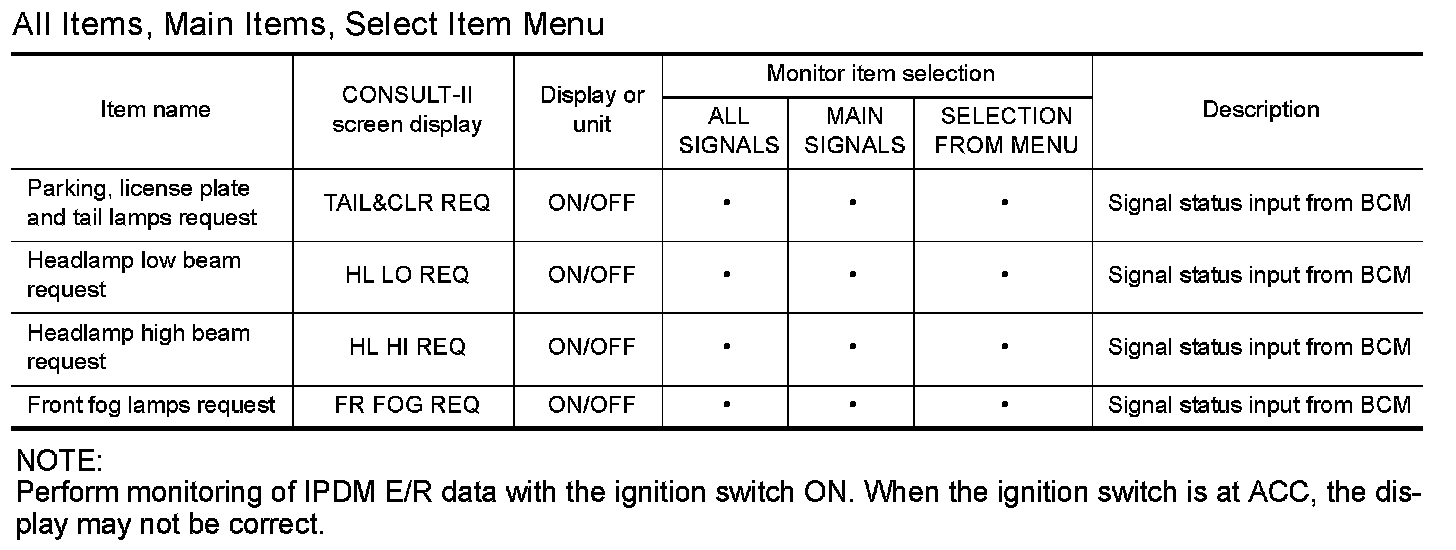 All Items, Main Items, Select Item Menu

| Item name | CONSULT-II screen display | Display or unit | Monitor item selection: ALL SIGNALS | Monitor item selection: MAIN SIGNALS | Monitor item selection: SELECTION FROM MENU | Description |
|---|---|---|---|---|---|---|
| Parking, license plate and tail lamps request | TAIL&CLR REQ | ON/OFF | • | • | • | Signal status input from BCM |
| Headlamp low beam request | HL LO REQ | ON/OFF | • | • | • | Signal status input from BCM |
| Headlamp high beam request | HL HI REQ | ON/OFF | • | • | • | Signal status input from BCM |
| Front fog lamps request | FR FOG REQ | ON/OFF | • | • | • | Signal status input from BCM |

NOTE:
Perform monitoring of IPDM E/R data with the ignition switch ON. When the ignition switch is at ACC, the display may not be correct.